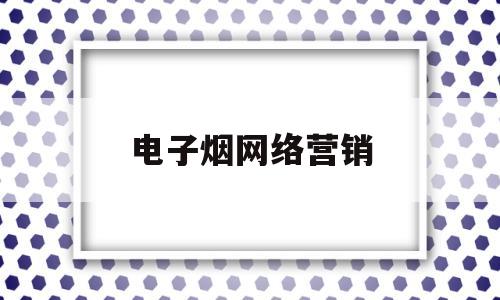 电子烟网络营销